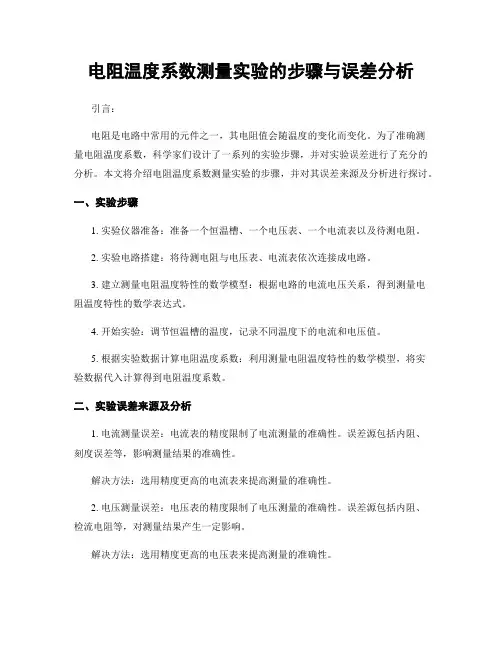 电阻温度系数测量实验的步骤与误差分析

引言：

电阻是电路中常用的元件之一，其电阻值会随温度的变化而变化。为了准确测量电阻温度系数，科学家们设计了一系列的实验步骤，并对实验误差进行了充分的分析。本文将介绍电阻温度系数测量实验的步骤，并对其误差来源及分析进行探讨。

一、实验步骤

1. 实验仪器准备：准备一个恒温槽、一个电压表、一个电流表以及待测电阻。

2. 实验电路搭建：将待测电阻与电压表、电流表依次连接成电路。

3. 建立测量电阻温度特性的数学模型：根据电路的电流电压关系，得到测量电阻温度特性的数学表达式。

4. 开始实验：调节恒温槽的温度，记录不同温度下的电流和电压值。

5. 根据实验数据计算电阻温度系数：利用测量电阻温度特性的数学模型，将实验数据代入计算得到电阻温度系数。

二、实验误差来源及分析

1. 电流测量误差：电流表的精度限制了电流测量的准确性。误差源包括内阻、刻度误差等，影响测量结果的准确性。

解决方法：选用精度更高的电流表来提高测量的准确性。

2. 电压测量误差：电压表的精度限制了电压测量的准确性。误差源包括内阻、检流电阻等，对测量结果产生一定影响。

解决方法：选用精度更高的电压表来提高测量的准确性。